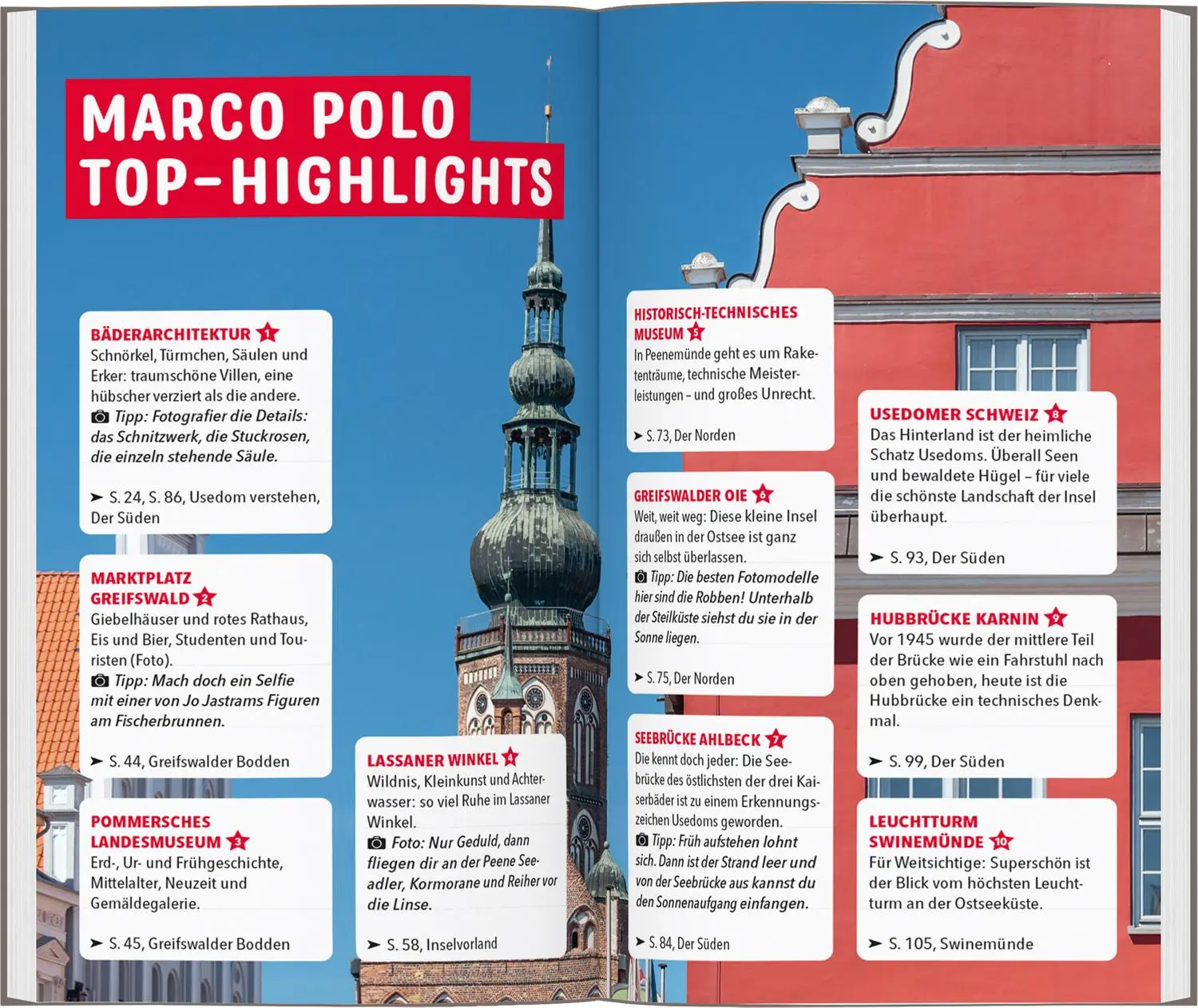 MARCO POLO TOP-HIGHLIGHTS

BÄDERARCHITEKTUR 1
Schnörkel, Türmchen, Säulen und Erker: traumschöne Villen, eine hübscher verziert als die andere.
Tipp: Fotografier die Details: das Schnitzwerk, die Stuckrosen, die einzeln stehende Säule.

➤ S. 24, S. 86, Usedom verstehen, Der Süden

MARKTPLATZ GREIFSWALD 2
Giebelhäuser und rotes Rathaus, Eis und Bier, Studenten und Touristen (Foto).
Tipp: Mach doch ein Selfie mit einer von Jo Jastrams Figuren am Fischerbrunnen.

➤ S. 44, Greifswalder Bodden

POMMERSCHES LANDESMUSEUM 3
Erd-, Ur- und Frühgeschichte, Mittelalter, Neuzeit und Gemäldegalerie.

➤ S. 45, Greifswalder Bodden

LASSANER WINKEL 4
Wildnis, Kleinkunst und Achterwasser: so viel Ruhe im Lassaner Winkel.
Foto: Nur Geduld, dann fliegen dir an der Peene Seeadler, Kormorane und Reiher vor die Linse.

➤ S. 58, Inselvorland

HISTORISCH-TECHNISCHES MUSEUM 5
In Peenemünde geht es um Raketenträume, technische Meisterleistungen – und großes Unrecht.

➤ S. 73, Der Norden

GREIFSWALDER OIE 6
Weit, weit weg: Diese kleine Insel draußen in der Ostsee ist ganz sich selbst überlassen.
Tipp: Die besten Fotomodelle hier sind die Robben! Unterhalb der Steilküste siehst du sie in der Sonne liegen.

➤ S. 75, Der Norden

SEEBRÜCKE AHLBECK 7
Die kennt doch jeder: Die Seebrücke des östlichsten der drei Kaiserbäder ist zu einem Erkennungszeichen Usedoms geworden.
Tipp: Früh aufstehen lohnt sich. Dann ist der Strand leer und von der Seebrücke aus kannst du den Sonnenaufgang einfangen.

➤ S. 84, Der Süden

USEDOMER SCHWEIZ 8
Das Hinterland ist der heimliche Schatz Usedoms. Überall Seen und bewaldete Hügel – für viele die schönste Landschaft der Insel überhaupt.

➤ S. 93, Der Süden

HUBBRÜCKE KARNIN 9
Vor 1945 wurde der mittlere Teil der Brücke wie ein Fahrstuhl nach oben gehoben, heute ist die Hubbrücke ein technisches Denkmal.

➤ S. 99, Der Süden

LEUCHTTURM SWINEMÜNDE 10
Für Weitsichtige: Superschön ist der Blick vom höchsten Leuchtturm an der Ostseeküste.

➤ S. 105, Swinemünde